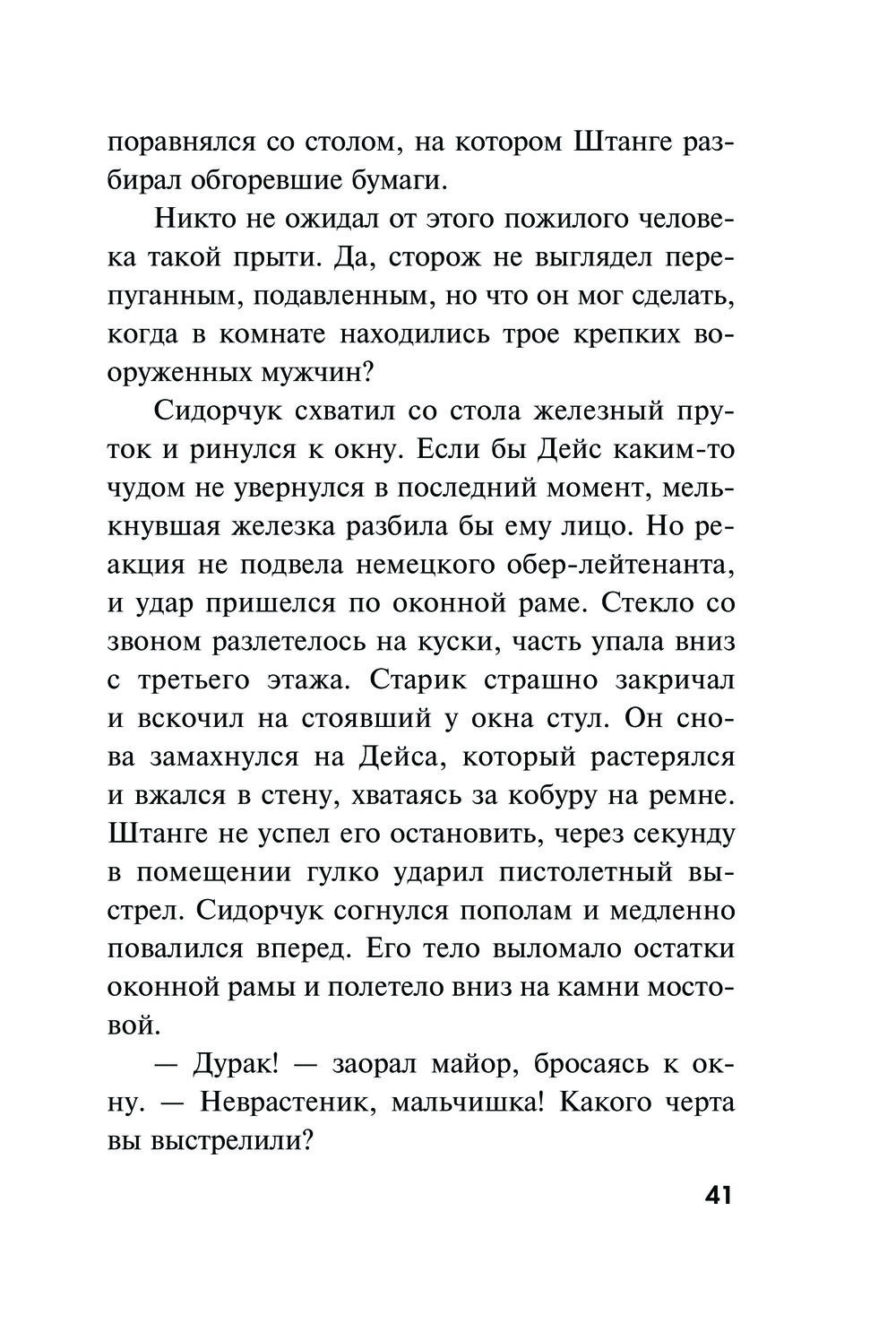 поравнялся со столом, на котором Штанге разбирал обгоревшие бумаги.

Никто не ожидал от этого пожилого человека такой прыти. Да, сторож не выглядел перепуганным, подавленным, но что он мог сделать, когда в комнате находились трое крепких вооруженных мужчин?

Сидорчук схватил со стола железный пруток и ринулся к окну. Если бы Дейс каким-то чудом не увернулся в последний момент, мелькнувшая железка разбила бы ему лицо. Но реакция не подвела немецкого обер-лейтенанта, и удар пришелся по оконной раме. Стекло со звоном разлетелось на куски, часть упала вниз с третьего этажа. Старик страшно закричал и вскочил на стоявший у окна стул. Он снова замахнулся на Дейса, который растерялся и вжался в стену, хватаясь за кобуру на ремне. Штанге не успел его остановить, через секунду в помещении гулко ударил пистолетный выстрел. Сидорчук согнулся пополам и медленно повалился вперед. Его тело выломало остатки оконной рамы и полетело вниз на камни мостовой.

— Дурак! — заорал майор, бросаясь к окну. — Неврастеник, мальчишка! Какого черта вы выстрелили?

41